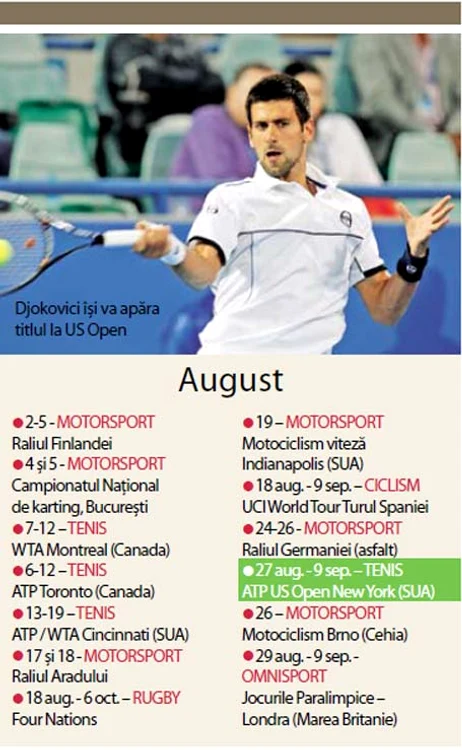 Djokovici își va apăra titlul la US Open

August

• 2-5 - MOTORSPORT
Raliul Finlandei
• 4 și 5 - MOTORSPORT
Campionatul Național de karting, București
• 7-12 – TENIS
WTA Montreal (Canada)
• 6-12 – TENIS
ATP Toronto (Canada)
• 13-19 – TENIS
ATP / WTA Cincinnati (SUA)
• 17 și 18 - MOTORSPORT
Raliul Aradului
• 18 aug. - 6 oct. – RUGBY
Four Nations

• 19 – MOTORSPORT
Motociclism viteză Indianapolis (SUA)
• 18 aug. - 9 sep. – CICLISM
UCI World Tour Turul Spaniei
• 24-26 - MOTORSPORT
Raliul Germaniei (asfalt)
• 27 aug. - 9 sep. – TENIS
ATP US Open New York (SUA)
• 26 – MOTORSPORT
Motociclism Brno (Cehia)
• 29 aug. - 9 sep. - OMNISPORT
Jocurile Paralimpice – Londra (Marea Britanie)